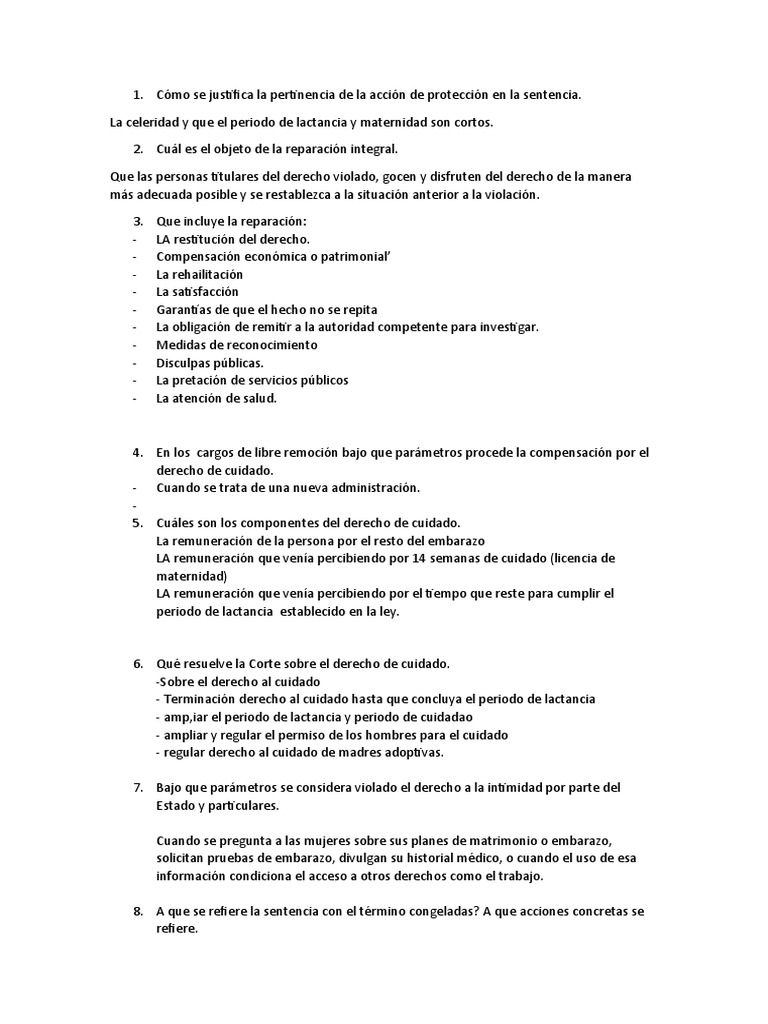 1. Cómo se justifica la pertinencia de la acción de protección en la sentencia.

La celeridad y que el periodo de lactancia y maternidad son cortos.

2. Cuál es el objeto de la reparación integral.

Que las personas titulares del derecho violado, gocen y disfruten del derecho de la manera más adecuada posible y se restablezca a la situación anterior a la violación.

3. Que incluye la reparación:
- LA restitución del derecho.
- Compensación económica o patrimonial'
- La rehailitación
- La satisfacción
- Garantías de que el hecho no se repita
- La obligación de remitir a la autoridad competente para investigar.
- Medidas de reconocimiento
- Disculpas públicas.
- La pretación de servicios públicos
- La atención de salud.

4. En los cargos de libre remoción bajo que parámetros procede la compensación por el derecho de cuidado.
- Cuando se trata de una nueva administración.
-
5. Cuáles son los componentes del derecho de cuidado.
La remuneración de la persona por el resto del embarazo
LA remuneración que venía percibiendo por 14 semanas de cuidado (licencia de maternidad)
LA remuneración que venía percibiendo por el tiempo que reste para cumplir el periodo de lactancia establecido en la ley.

6. Qué resuelve la Corte sobre el derecho de cuidado.
-Sobre el derecho al cuidado
- Terminación derecho al cuidado hasta que concluya el periodo de lactancia
- amp,iar el periodo de lactancia y periodo de cuidadao
- ampliar y regular el permiso de los hombres para el cuidado
- regular derecho al cuidado de madres adoptivas.

7. Bajo que parámetros se considera violado el derecho a la intimidad por parte del Estado y particulares.

Cuando se pregunta a las mujeres sobre sus planes de matrimonio o embarazo, solicitan pruebas de embarazo, divulgan su historial médico, o cuando el uso de esa información condiciona el acceso a otros derechos como el trabajo.

8. A que se refiere la sentencia con el término congeladas? A que acciones concretas se refiere.